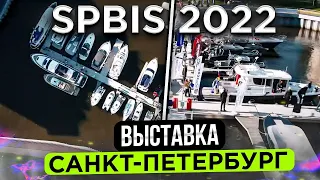 SPBIS 2022

ВЫСТАВКА

САНКТ-ПЕТЕРБУРГ